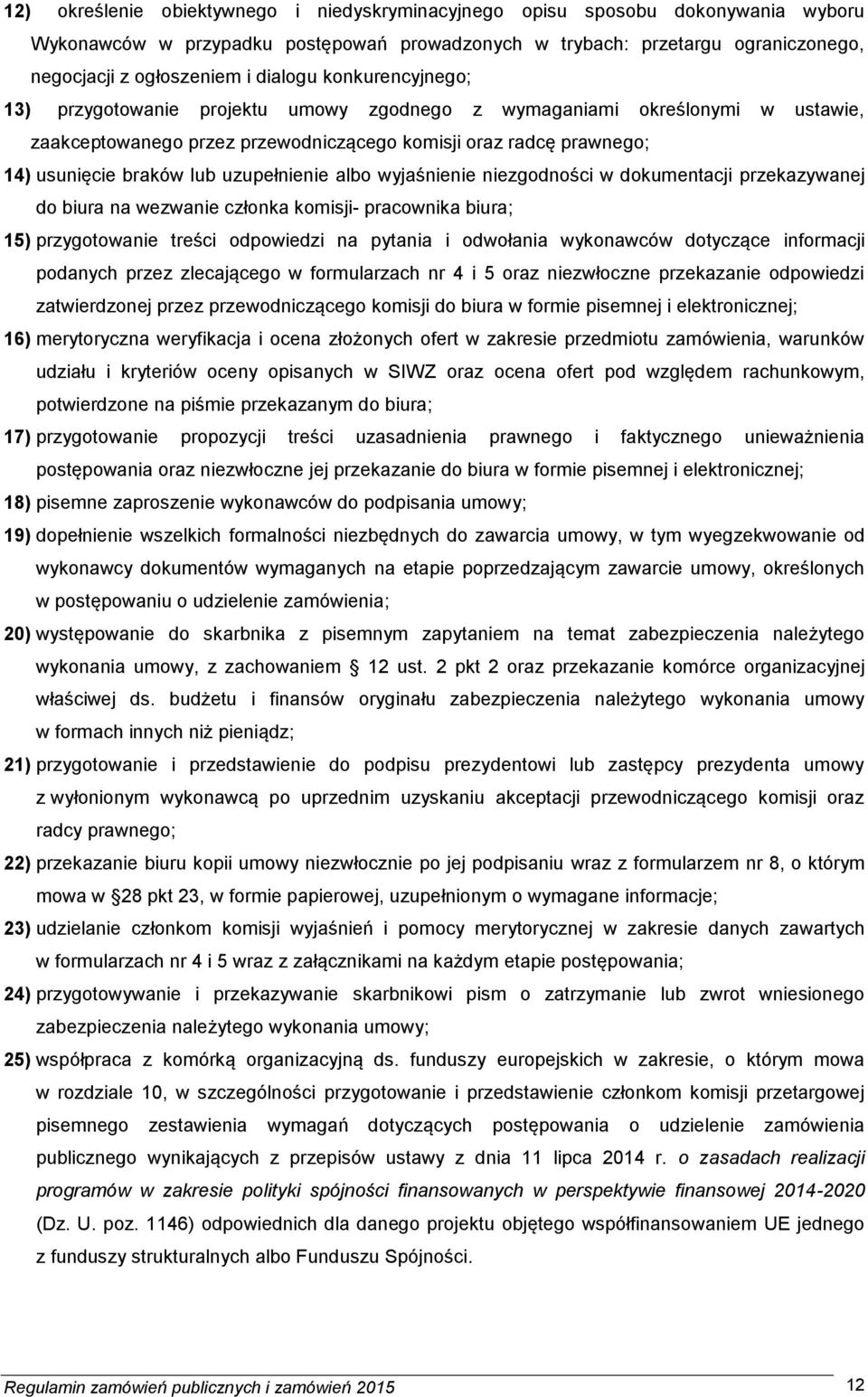 12) określenie obiektywnego i niedyskryminacyjnego opisu sposobu dokonywania wyboru Wykonawców w przypadku postępowań prowadzonych w trybach: przetargu ograniczonego, negocjacji z ogłoszeniem i dialogu konkurencyjnego;

13) przygotowanie projektu umowy zgodnego z wymaganiami określonymi w ustawie, zaakceptowanego przez przewodniczącego komisji oraz radcę prawnego;

14) usunięcie braków lub uzupełnienie albo wyjaśnienie niezgodności w dokumentacji przekazywanej do biura na wezwanie członka komisji- pracownika biura;

15) przygotowanie treści odpowiedzi na pytania i odwołania wykonawców dotyczące informacji podanych przez zlecającego w formularzach nr 4 i 5 oraz niezwłoczne przekazanie odpowiedzi zatwierdzonej przez przewodniczącego komisji do biura w formie pisemnej i elektronicznej;

16) merytoryczna weryfikacja i ocena złożonych ofert w zakresie przedmiotu zamówienia, warunków udziału i kryteriów oceny opisanych w SIWZ oraz ocena ofert pod względem rachunkowym, potwierdzone na piśmie przekazanym do biura;

17) przygotowanie propozycji treści uzasadnienia prawnego i faktycznego unieważnienia postępowania oraz niezwłoczne jej przekazanie do biura w formie pisemnej i elektronicznej;

18) pisemne zaproszenie wykonawców do podpisania umowy;

19) dopełnienie wszelkich formalności niezbędnych do zawarcia umowy, w tym wyegzekwowanie od wykonawcy dokumentów wymaganych na etapie poprzedzającym zawarcie umowy, określonych w postępowaniu o udzielenie zamówienia;

20) występowanie do skarbnika z pisemnym zapytaniem na temat zabezpieczenia należytego wykonania umowy, z zachowaniem 12 ust. 2 pkt 2 oraz przekazanie komórce organizacyjnej właściwej ds. budżetu i finansów oryginału zabezpieczenia należytego wykonania umowy w formach innych niż pieniądz;

21) przygotowanie i przedstawienie do podpisu prezydentowi lub zastępcy prezydenta umowy z wyłonionym wykonawcą po uprzednim uzyskaniu akceptacji przewodniczącego komisji oraz radcy prawnego;

22) przekazanie biuru kopii umowy niezwłocznie po jej podpisaniu wraz z formularzem nr 8, o którym mowa w 28 pkt 23, w formie papierowej, uzupełnionym o wymagane informacje;

23) udzielanie członkom komisji wyjaśnień i pomocy merytorycznej w zakresie danych zawartych w formularzach nr 4 i 5 wraz z załącznikami na każdym etapie postępowania;

24) przygotowywanie i przekazywanie skarbnikowi pism o zatrzymanie lub zwrot wniesionego zabezpieczenia należytego wykonania umowy;

25) współpraca z komórką organizacyjną ds. funduszy europejskich w zakresie, o którym mowa w rozdziale 10, w szczególności przygotowanie i przedstawienie członkom komisji przetargowej pisemnego zestawienia wymagań dotyczących postępowania o udzielenie zamówienia publicznego wynikających z przepisów ustawy z dnia 11 lipca 2014 r. o zasadach realizacji programów w zakresie polityki spójności finansowanych w perspektywie finansowej 2014-2020 (Dz. U. poz. 1146) odpowiednich dla danego projektu objętego współfinansowaniem UE jednego z funduszy strukturalnych albo Funduszu Spójności.

Regulamin zamówień publicznych i zamówień 2015 12